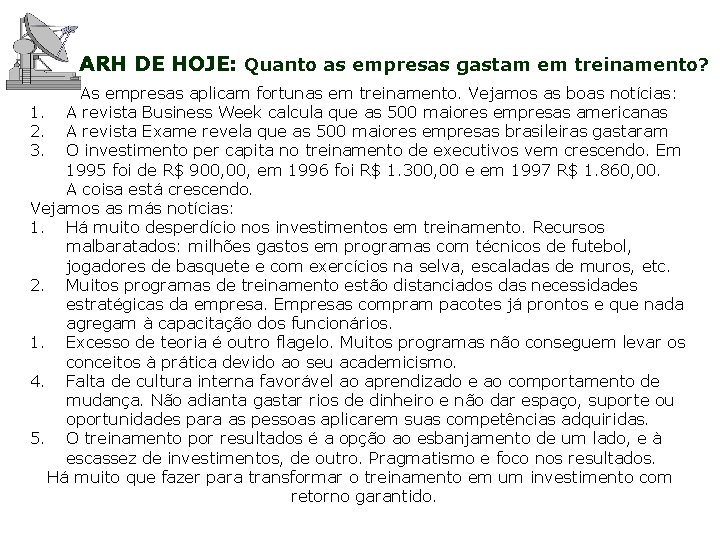 ARH DE HOJE: Quanto as empresas gastam em treinamento?

As empresas aplicam fortunas em treinamento. Vejamos as boas notícias:
1. A revista Business Week calcula que as 500 maiores empresas americanas
2. A revista Exame revela que as 500 maiores empresas brasileiras gastaram
3. O investimento per capita no treinamento de executivos vem crescendo. Em 1995 foi de R$ 900,00, em 1996 foi R$ 1.300,00 e em 1997 R$ 1.860,00. A coisa está crescendo.

Vejamos as más notícias:
1. Há muito desperdício nos investimentos em treinamento. Recursos malbaratados: milhões gastos em programas com técnicos de futebol, jogadores de basquete e com exercícios na selva, escaladas de muros, etc.
2. Muitos programas de treinamento estão distanciados das necessidades estratégicas da empresa. Empresas compram pacotes já prontos e que nada agregam à capacitação dos funcionários.
1. Excesso de teoria é outro flagelo. Muitos programas não conseguem levar os conceitos à prática devido ao seu academicismo.
4. Falta de cultura interna favorável ao aprendizado e ao comportamento de mudança. Não adianta gastar rios de dinheiro e não dar espaço, suporte ou oportunidades para as pessoas aplicarem suas competências adquiridas.
5. O treinamento por resultados é a opção ao esbanjamento de um lado, e à escassez de investimentos, de outro. Pragmatismo e foco nos resultados.

Há muito que fazer para transformar o treinamento em um investimento com retorno garantido.